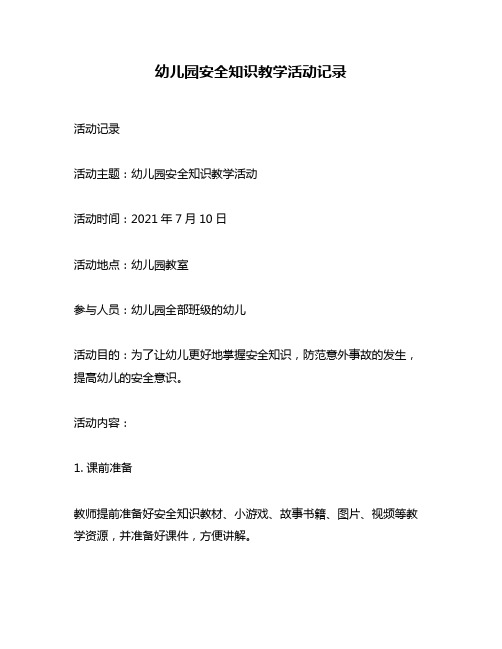 幼儿园安全知识教学活动记录

活动记录

活动主题：幼儿园安全知识教学活动

活动时间：2021 年 7 月 10 日

活动地点：幼儿园教室

参与人员：幼儿园全部班级的幼儿

活动目的：为了让幼儿更好地掌握安全知识，防范意外事故的发生，提高幼儿的安全意识。

活动内容：

1. 课前准备

教师提前准备好安全知识教材、小游戏、故事书籍、图片、视频等教学资源，并准备好课件，方便讲解。